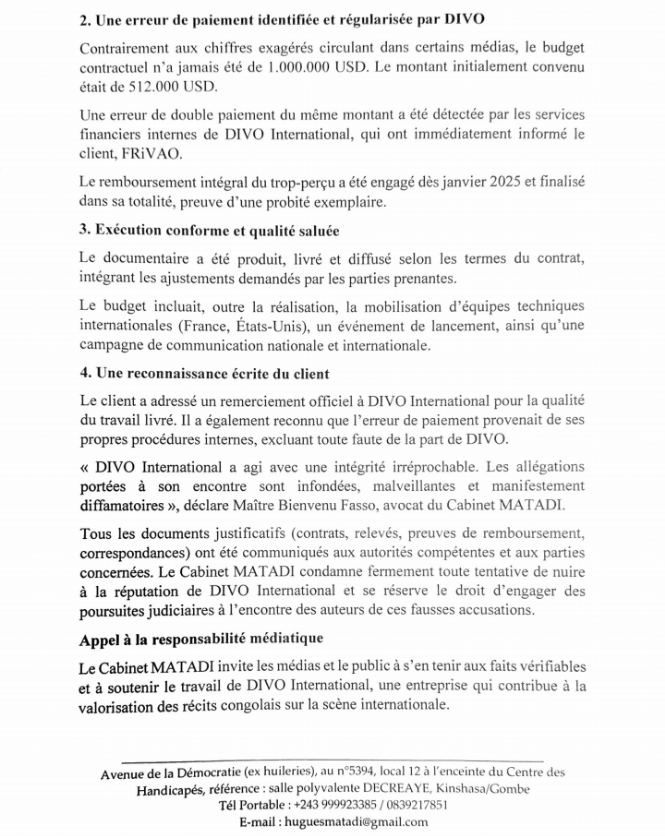 2. Une erreur de paiement identifiée et régularisée par DIVO

Contrairement aux chiffres exagérés circulant dans certains médias, le budget contractuel n'a jamais été de 1.000.000 USD. Le montant initialement convenu était de 512.000 USD.

Une erreur de double paiement du même montant a été détectée par les services financiers internes de DIVO International, qui ont immédiatement informé le client, FRiVAO.

Le remboursement intégral du trop-perçu a été engagé dès janvier 2025 et finalisé dans sa totalité, preuve d'une probité exemplaire.

3. Exécution conforme et qualité saluée

Le documentaire a été produit, livré et diffusé selon les termes du contrat, intégrant les ajustements demandés par les parties prenantes.

Le budget incluait, outre la réalisation, la mobilisation d'équipes techniques internationales (France, États-Unis), un événement de lancement, ainsi qu'une campagne de communication nationale et internationale.

4. Une reconnaissance écrite du client

Le client a adressé un remerciement officiel à DIVO International pour la qualité du travail livré. Il a également reconnu que l'erreur de paiement provenait de ses propres procédures internes, excluant toute faute de la part de DIVO.

« DIVO International a agi avec une intégrité irréprochable. Les allégations portées à son encontre sont infondées, malveillantes et manifestement diffamatoires », déclare Maître Bienvenu Fasso, avocat du Cabinet MATADI.

Tous les documents justificatifs (contrats, relevés, preuves de remboursement, correspondances) ont été communiqués aux autorités compétentes et aux parties concernées. Le Cabinet MATADI condamne fermement toute tentative de nuire à la réputation de DIVO International et se réserve le droit d'engager des poursuites judiciaires à l'encontre des auteurs de ces fausses accusations.

Appel à la responsabilité médiatique

Le Cabinet MATADI invite les médias et le public à s'en tenir aux faits vérifiables et à soutenir le travail de DIVO International, une entreprise qui contribue à la valorisation des récits congolais sur la scène internationale.

Avenue de la Démocratie (ex huileries), au n°5394, local 12 à l'enceinte du Centre des Handicapés, référence : salle polyvalente DECREAYE, Kinshasa/Gombe
Tél Portable : +243 999923385 / 0839217851
E-mail : huguesmatadi@gmail.com